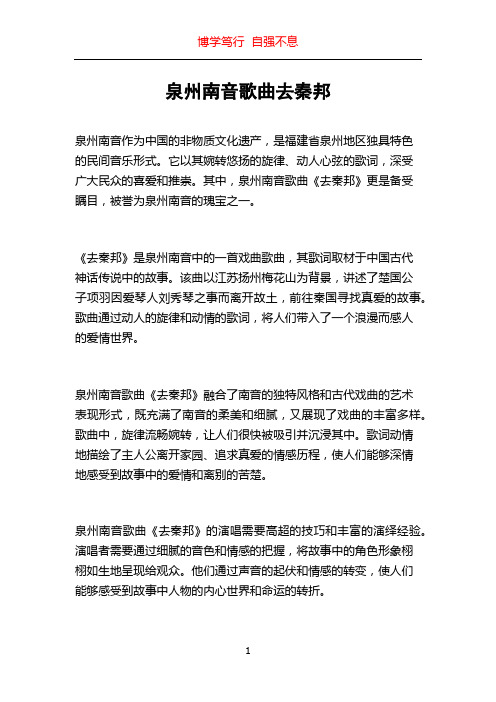 博学笃行 自强不息

泉州南音歌曲去秦邦

泉州南音作为中国的非物质文化遗产，是福建省泉州地区独具特色的民间音乐形式。它以其婉转悠扬的旋律、动人心弦的歌词，深受广大民众的喜爱和推崇。其中，泉州南音歌曲《去秦邦》更是备受瞩目，被誉为泉州南音的瑰宝之一。

《去秦邦》是泉州南音中的一首戏曲歌曲，其歌词取材于中国古代神话传说中的故事。该曲以江苏扬州梅花山为背景，讲述了楚国公子项羽因爱琴人刘秀琴之事而离开故土，前往秦国寻找真爱的故事。歌曲通过动人的旋律和动情的歌词，将人们带入了一个浪漫而感人的爱情世界。

泉州南音歌曲《去秦邦》融合了南音的独特风格和古代戏曲的艺术表现形式，既充满了南音的柔美和细腻，又展现了戏曲的丰富多样。歌曲中，旋律流畅婉转，让人们很快被吸引并沉浸其中。歌词动情地描绘了主人公离开家园、追求真爱的情感历程，使人们能够深情地感受到故事中的爱情和离别的苦楚。

泉州南音歌曲《去秦邦》的演唱需要高超的技巧和丰富的演绎经验。演唱者需要通过细腻的音色和情感的把握，将故事中的角色形象栩栩如生地呈现给观众。他们通过声音的起伏和情感的转变，使人们能够感受到故事中人物的内心世界和命运的转折。

1